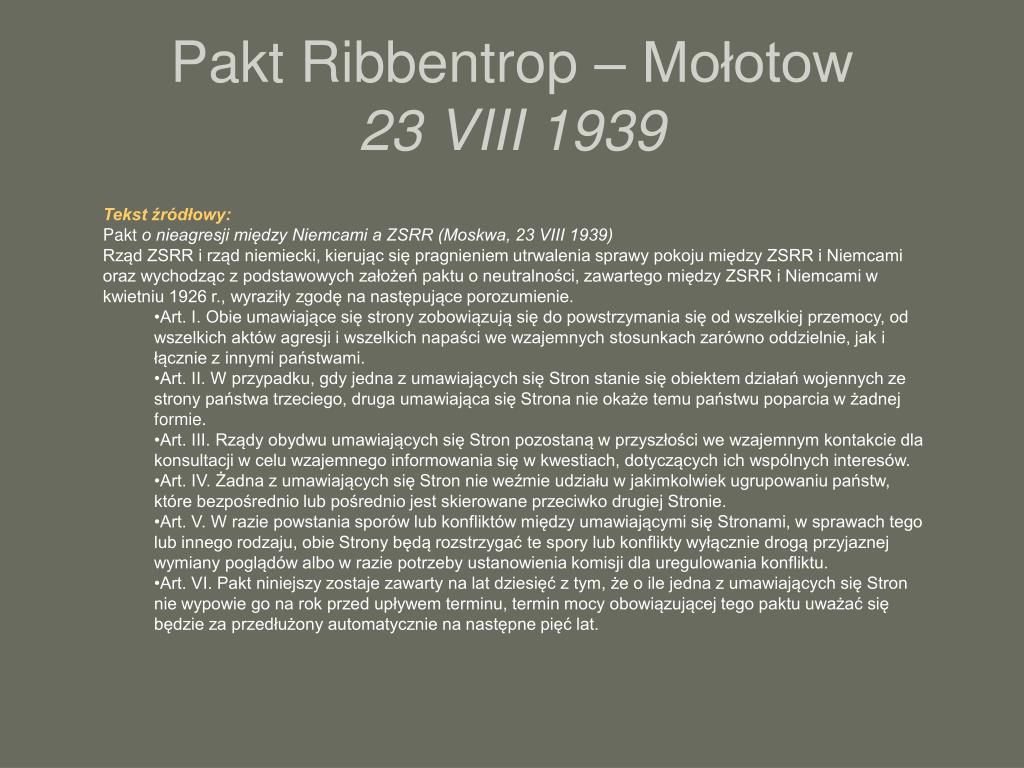 Pakt Ribbentrop – Mołotow
23 VIII 1939

Tekst źródłowy:
Pakt o nieagresji między Niemcami a ZSRR (Moskwa, 23 VIII 1939)
Rząd ZSRR i rząd niemiecki, kierując się pragnieniem utrwalenia sprawy pokoju między ZSRR i Niemcami oraz wychodząc z podstawowych założeń paktu o neutralności, zawartego między ZSRR i Niemcami w kwietniu 1926 r., wyraziły zgodę na następujące porozumienie.

•Art. I. Obie umawiające się strony zobowiązują się do powstrzymania się od wszelkiej przemocy, od wszelkich aktów agresji i wszelkich napaści we wzajemnych stosunkach zarówno oddzielnie, jak i łącznie z innymi państwami.

•Art. II. W przypadku, gdy jedna z umawiających się Stron stanie się obiektem działań wojennych ze strony państwa trzeciego, druga umawiająca się Strona nie okaże temu państwu poparcia w żadnej formie.

•Art. III. Rządy obydwu umawiających się Stron pozostaną w przyszłości we wzajemnym kontakcie dla konsultacji w celu wzajemnego informowania się w kwestiach, dotyczących ich wspólnych interesów.

•Art. IV. Żadna z umawiających się Stron nie weźmie udziału w jakimkolwiek ugrupowaniu państw, które bezpośrednio lub pośrednio jest skierowane przeciwko drugiej Stronie.

•Art. V. W razie powstania sporów lub konfliktów między umawiającymi się Stronami, w sprawach tego lub innego rodzaju, obie Strony będą rozstrzygać te spory lub konflikty wyłącznie drogą przyjaznej wymiany poglądów albo w razie potrzeby ustanowienia komisji dla uregulowania konfliktu.

•Art. VI. Pakt niniejszy zostaje zawarty na lat dziesięć z tym, że o ile jedna z umawiających się Stron nie wypowie go na rok przed upływem terminu, termin mocy obowiązującej tego paktu uważać się będzie za przedłużony automatycznie na następne pięć lat.